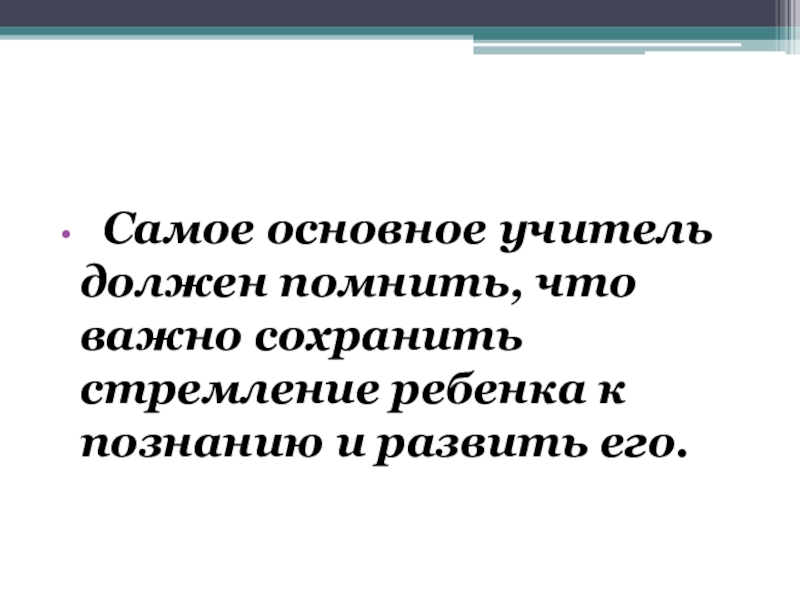 • Самое основное учитель должен помнить, что важно сохранить стремление ребенка к познанию и развить его.